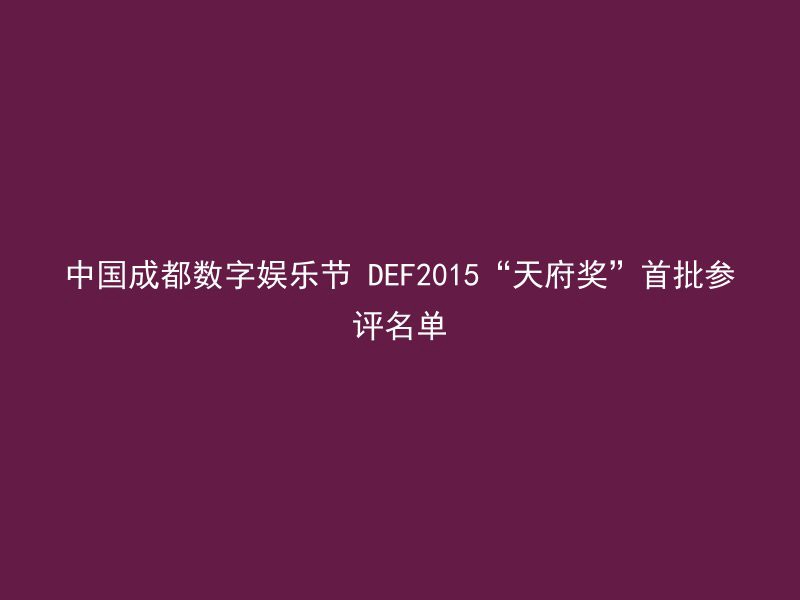 中国成都数字娱乐节 DEF2015“天府奖”首批参评名单